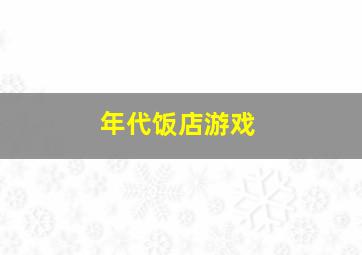 年代饭店游戏